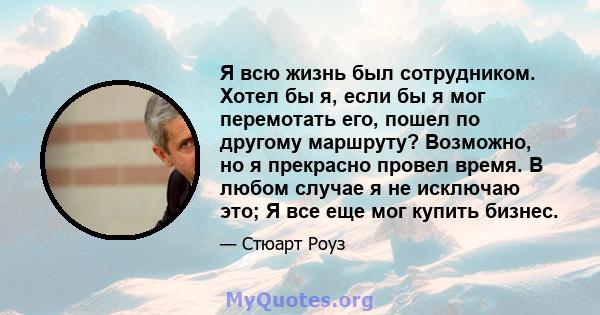 Я всю жизнь был сотрудником. Хотел бы я, если бы я мог перемотать его, пошел по другому маршруту? Возможно, но я прекрасно провел время. В любом случае я не исключаю это; Я все еще мог купить бизнес.

— Стюарт Роуз

MyQuotes.org